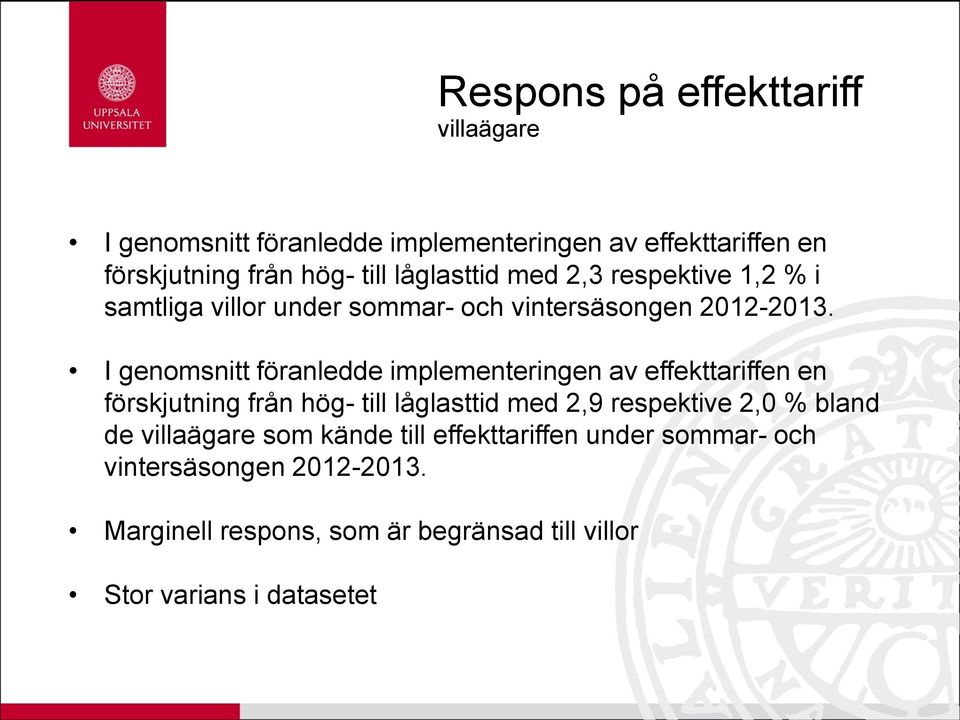 UPPSALA UNIVERSITET

Respons på effekttariff
villaägare

• I genomsnitt föranledde implementeringen av effekttariffen en förskjutning från hög- till låglasttid med 2,3 respektive 1,2 % i samtliga villor under sommar- och vintersäsongen 2012-2013.

• I genomsnitt föranledde implementeringen av effekttariffen en förskjutning från hög- till låglasttid med 2,9 respektive 2,0 % bland de villaägare som kände till effekttariffen under sommar- och vintersäsongen 2012-2013.

• Marginell respons, som är begränsad till villor

• Stor varians i datasetet